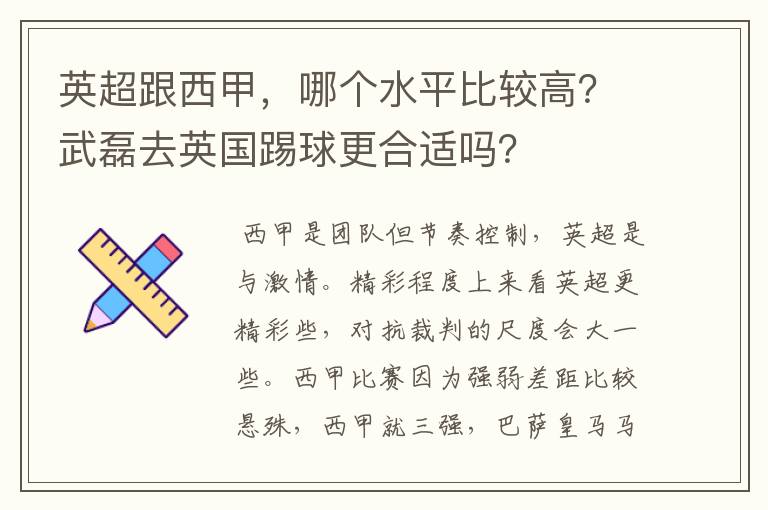 英超跟西甲，哪个水平比较高？武磊去英国踢球更合适吗？

西甲是团队但节奏控制，英超是与激情。精彩程度上来看英超更精彩些，对抗裁判的尺度会大一些。西甲比赛因为强弱差距比较悬殊，西甲就三强，巴萨皇马马